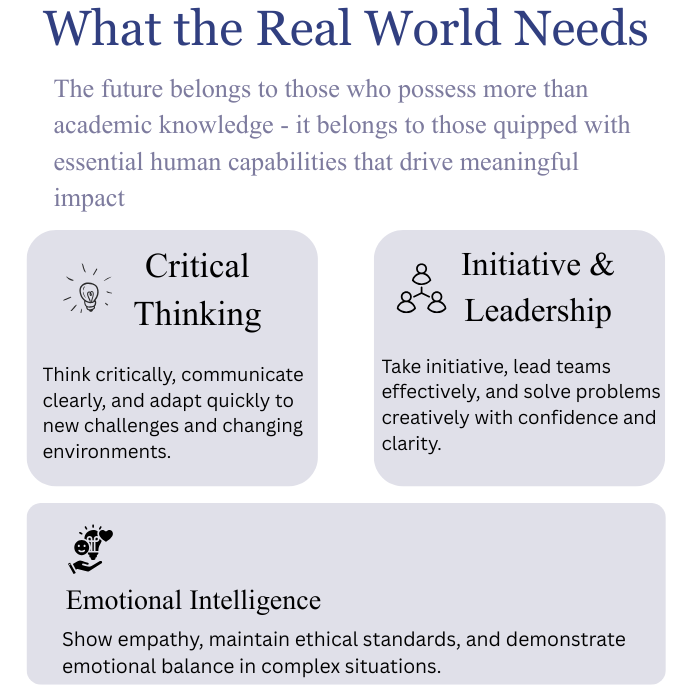 What the Real World Needs

The future belongs to those who possess more than academic knowledge - it belongs to those quipped with essential human capabilities that drive meaningful impact

Critical Thinking

Think critically, communicate clearly, and adapt quickly to new challenges and changing environments.

Initiative & Leadership

Take initiative, lead teams effectively, and solve problems creatively with confidence and clarity.

Emotional Intelligence

Show empathy, maintain ethical standards, and demonstrate emotional balance in complex situations.